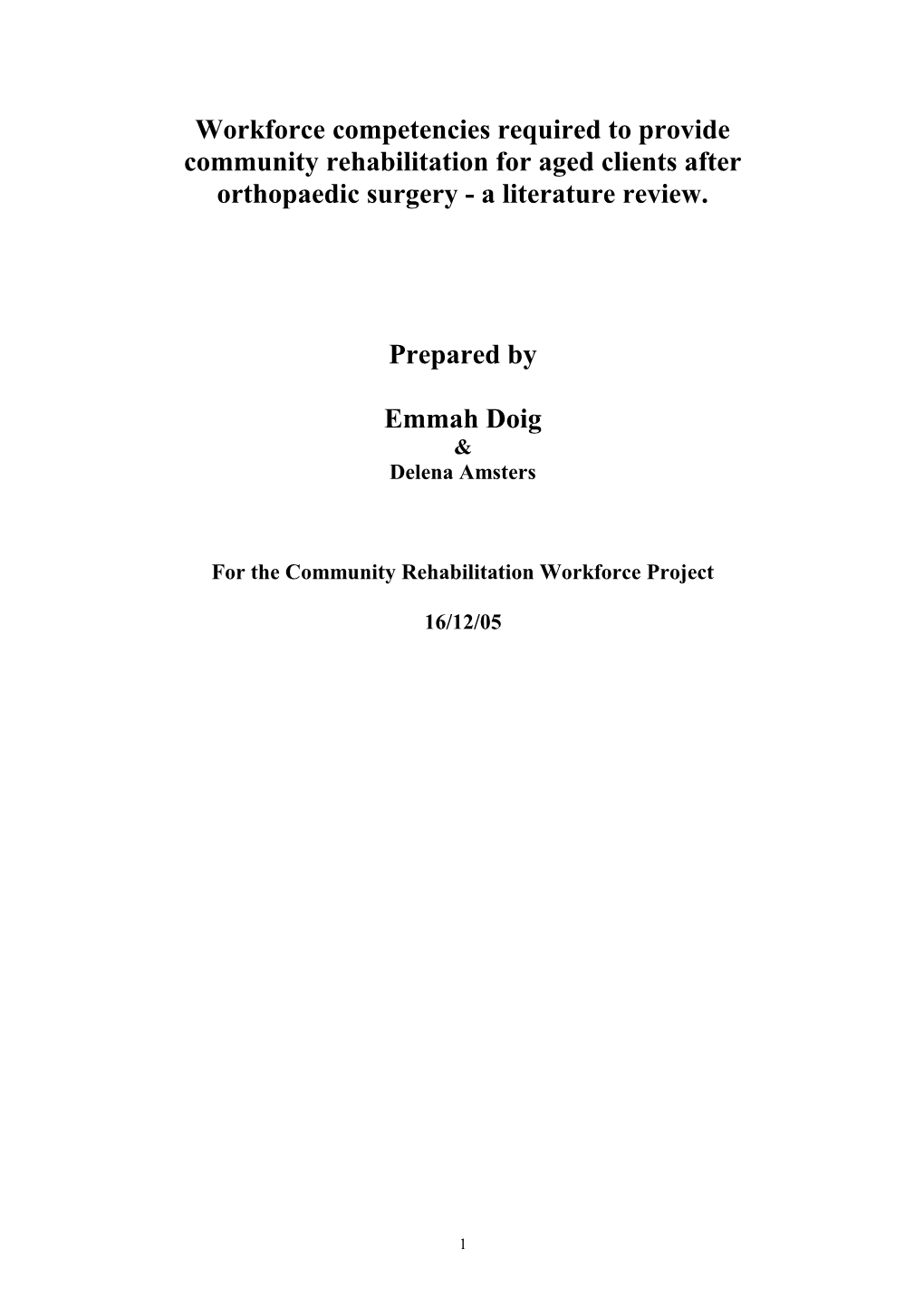 Workforce competencies required to provide community rehabilitation for aged clients after orthopaedic surgery - a literature review.

Prepared by

Emmah Doig
&
Delena Amsters

For the Community Rehabilitation Workforce Project

16/12/05

1